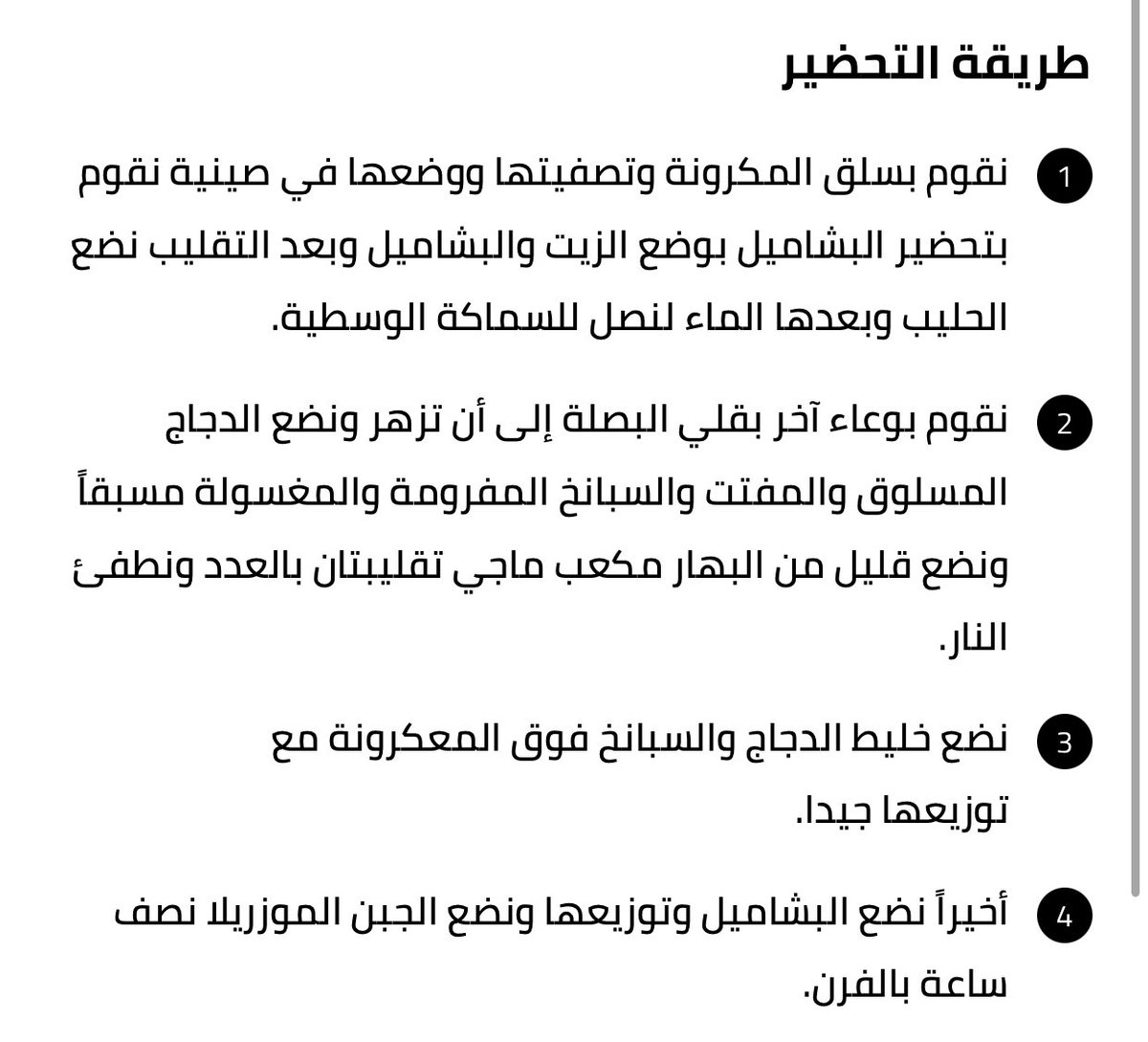 طريقة التحضير

1 نقوم بسلق المكرونة وتصفيتها ووضعها في صينية نقوم بتحضير البشاميل بوضع الزيت والبشاميل وبعد التقليب نضع الحليب وبعدها الماء لنصل للسماكة الوسطية.

2 نقوم بوعاء آخر بقلي البصلة إلى أن تزهر ونضع الدجاج المسلوق والمفتت والسبانخ المفرومة والمغسولة مسبقاً ونضع قليل من البهار مكعب ماجي تقليبتان بالعدد ونطفئ النار.

3 نضع خليط الدجاج والسبانخ فوق المعكرونة مع توزيعها جيدا.

4 أخيراً نضع البشاميل وتوزيعها ونضع الجبن الموزريلا نصف ساعة بالفرن.